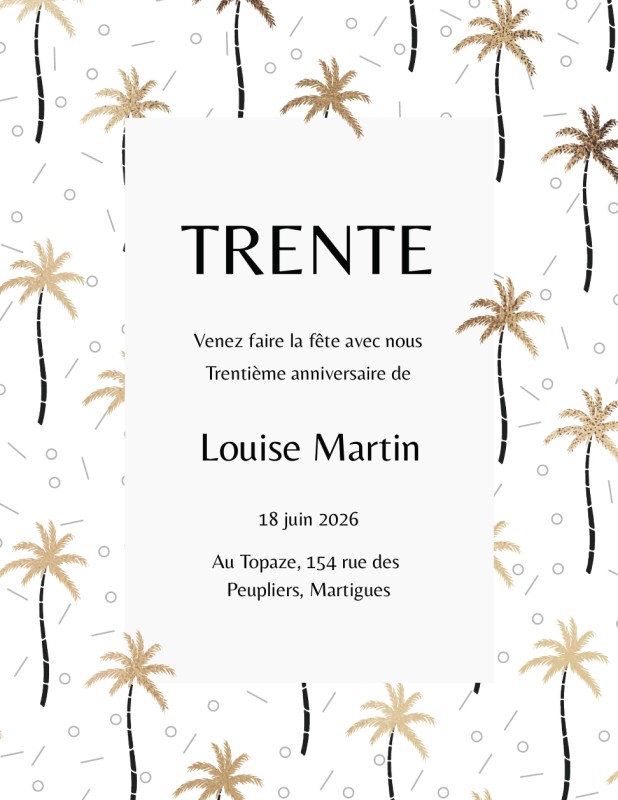 TRENTE

Venez faire la fête avec nous
Trentième anniversaire de

Louise Martin

18 juin 2026

Au Topaze, 154 rue des Peupliers, Martigues